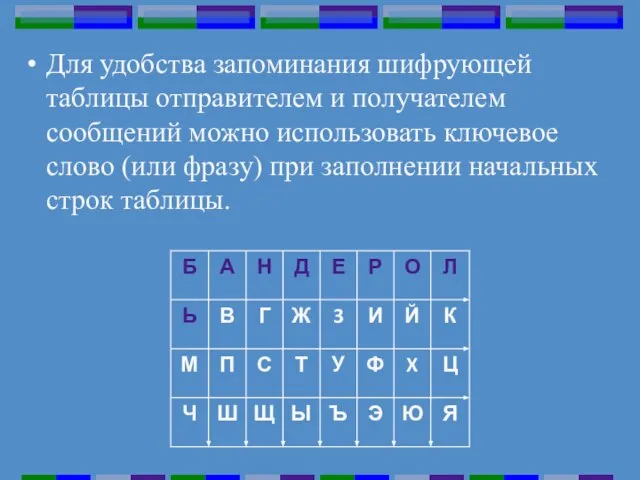 • Для удобства запоминания шифрующей таблицы отправителем и получателем сообщений можно использовать ключевое слово (или фразу) при заполнении начальных строк таблицы.

| Б | А | Н | Д | Е | Р | О | Л |
|---|---|---|---|---|---|---|---|
| Ь | В | Г | Ж | З | И | Й | К |
| М | П | С | Т | У | Ф | Х | Ц |
| Ч | Ш | Щ | Ы | Ъ | Э | Ю | Я |